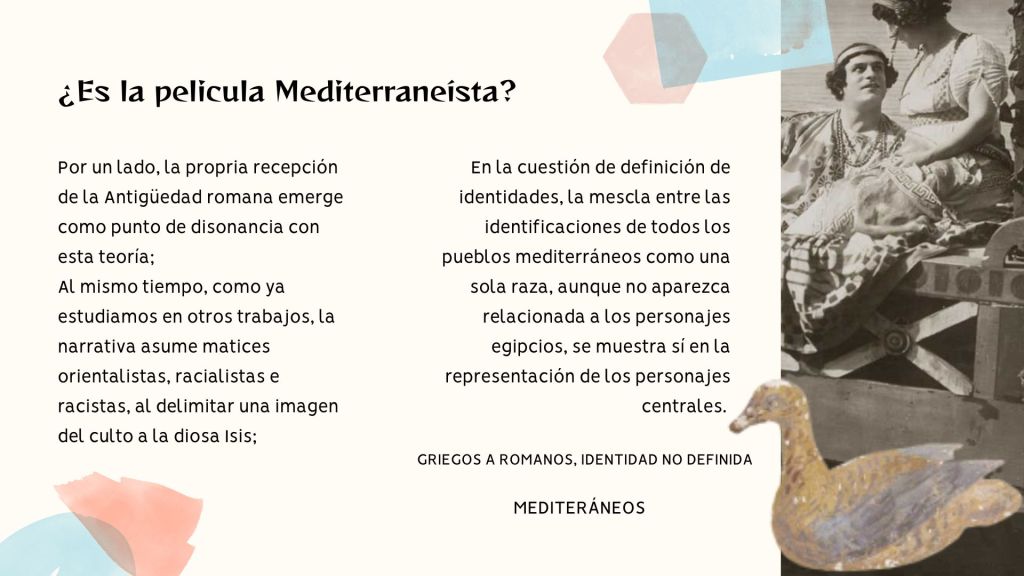 ¿Es la pelicula Mediterraneísta?

Por un lado, la propria recepción de la Antigüedad romana emerge como punto de disonancia con esta teoría;
Al mismo tiempo, como ya estudiamos en otros trabajos, la narrativa asume matices orientalistas, racialistas e racistas, al delimitar una imagen del culto a la diosa Isis;

En la cuestión de definición de identidades, la mescla entre las identificaciones de todos los pueblos mediterráneos como una sola raza, aunque no aparezca relacionada a los personajes egipcios, se muestra sí en la representación de los personajes centrales.

GRIEGOS A ROMANOS, IDENTIDAD NO DEFINIDA

MEDITERÁNEOS